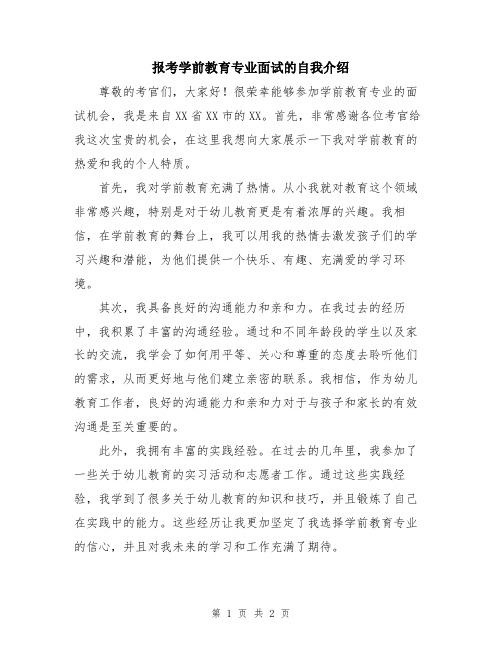 报考学前教育专业面试的自我介绍

尊敬的考官们，大家好！很荣幸能够参加学前教育专业的面试机会，我是来自XX省XX市的XX。首先，非常感谢各位考官给我这次宝贵的机会，在这里我想向大家展示一下我对学前教育的热爱和我的个人特质。

首先，我对学前教育充满了热情。从小我就对教育这个领域非常感兴趣，特别是对于幼儿教育更是有着浓厚的兴趣。我相信，在学前教育的舞台上，我可以用我的热情去激发孩子们的学习兴趣和潜能，为他们提供一个快乐、有趣、充满爱的学习环境。

其次，我具备良好的沟通能力和亲和力。在我过去的经历中，我积累了丰富的沟通经验。通过和不同年龄段的学生以及家长的交流，我学会了如何用平等、关心和尊重的态度去聆听他们的需求，从而更好地与他们建立亲密的联系。我相信，作为幼儿教育工作者，良好的沟通能力和亲和力对于与孩子和家长的有效沟通是至关重要的。

此外，我拥有丰富的实践经验。在过去的几年里，我参加了一些关于幼儿教育的实习活动和志愿者工作。通过这些实践经验，我学到了很多关于幼儿教育的知识和技巧，并且锻炼了自己在实践中的能力。这些经历让我更加坚定了我选择学前教育专业的信心，并且对我未来的学习和工作充满了期待。

第 1 页 共 2 页